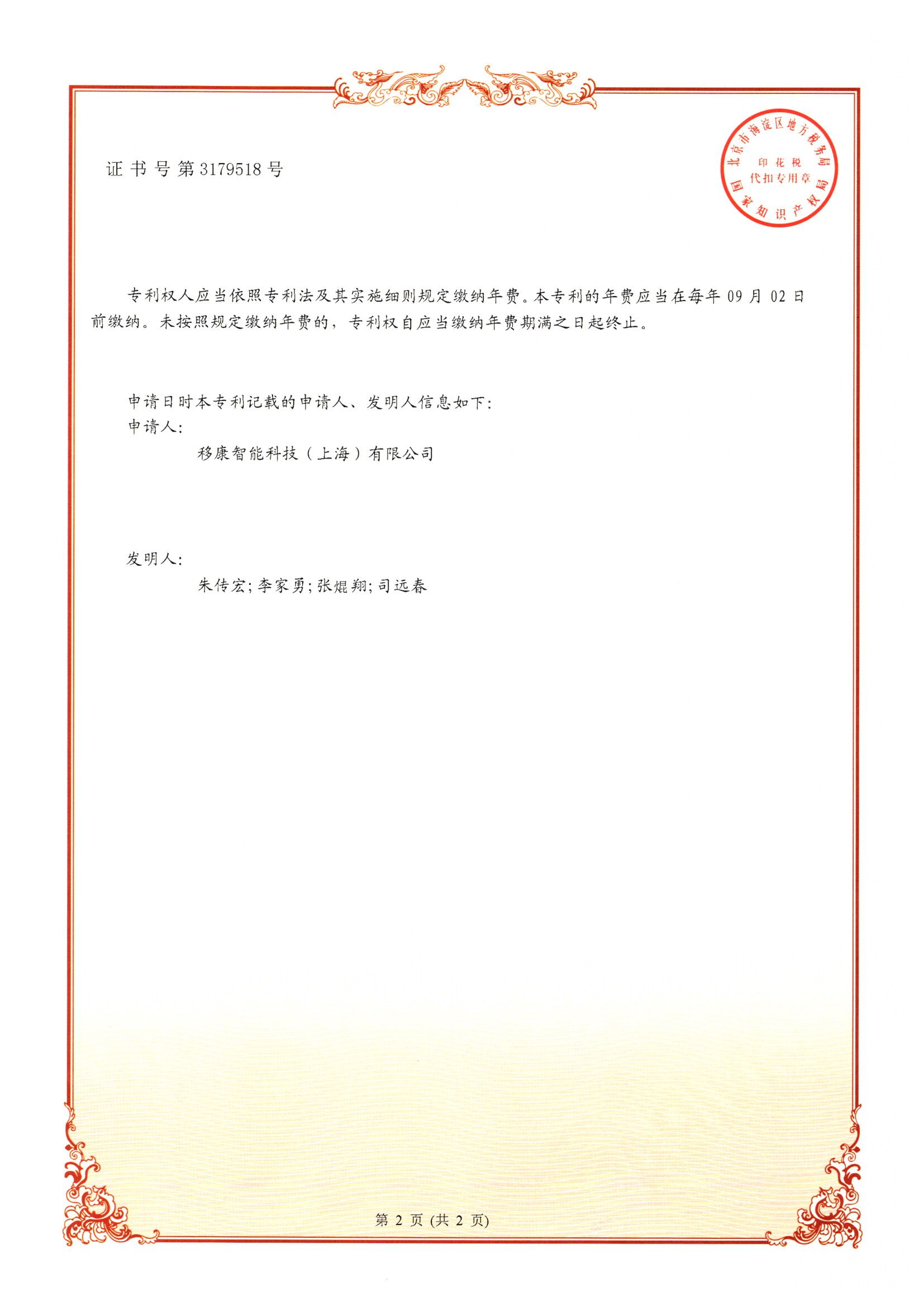 证书号第3179518号

北京市海淀区地方税务局
印花税
代扣专用章
国家知识产权局

专利权人应当依照专利法及其实施细则规定缴纳年费。本专利的年费应当在每年09月02日前缴纳。未按照规定缴纳年费的，专利权自应当缴纳年费期满之日起终止。

申请日时本专利记载的申请人、发明人信息如下：
申请人：
移康智能科技（上海）有限公司

发明人：
朱传宏;李家勇;张焜翔;司远春

第2页(共2页)